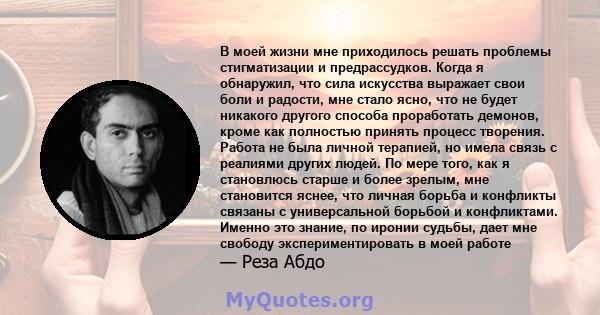 В моей жизни мне приходилось решать проблемы стигматизации и предрассудков. Когда я обнаружил, что сила искусства выражает свои боли и радости, мне стало ясно, что не будет никакого другого способа проработать демонов, кроме как полностью принять процесс творения. Работа не была личной терапией, но имела связь с реалиями других людей. По мере того, как я становлюсь старше и более зрелым, мне становится яснее, что личная борьба и конфликты связаны с универсальной борьбой и конфликтами. Именно это знание, по иронии судьбы, дает мне свободу экспериментировать в моей работе
— Реза Абдо

MyQuotes.org